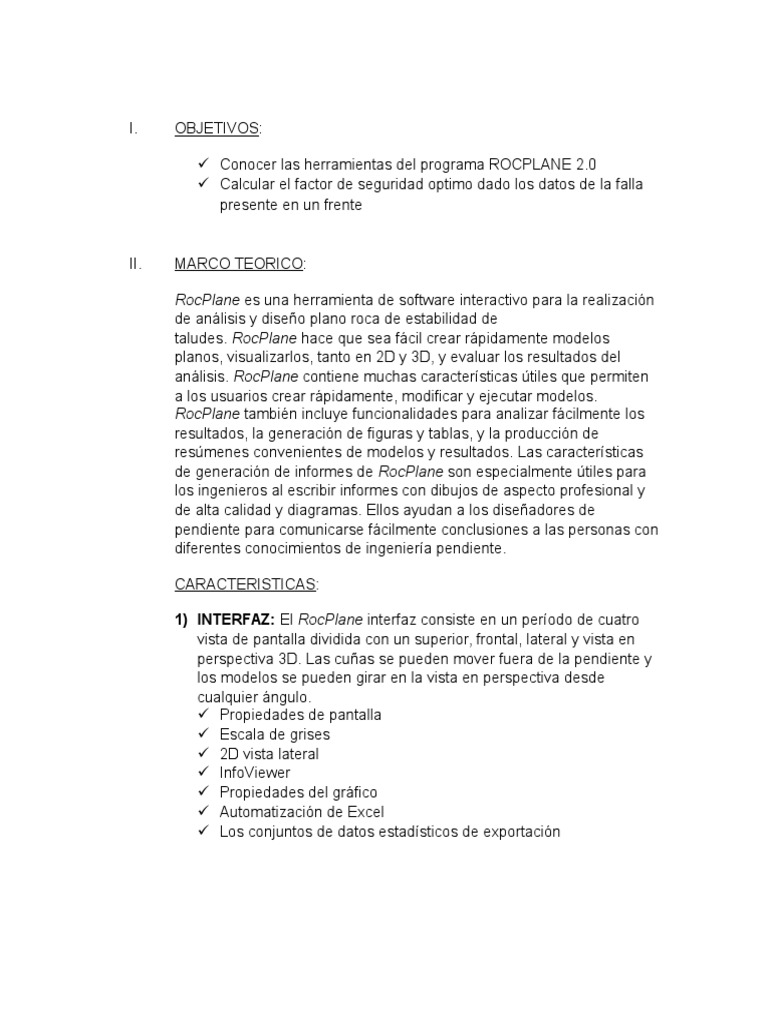 I. OBJETIVOS:

✓ Conocer las herramientas del programa ROCPLANE 2.0
✓ Calcular el factor de seguridad optimo dado los datos de la falla presente en un frente

II. MARCO TEORICO:

RocPlane es una herramienta de software interactivo para la realización de análisis y diseño plano roca de estabilidad de taludes. RocPlane hace que sea fácil crear rápidamente modelos planos, visualizarlos, tanto en 2D y 3D, y evaluar los resultados del análisis. RocPlane contiene muchas características útiles que permiten a los usuarios crear rápidamente, modificar y ejecutar modelos. RocPlane también incluye funcionalidades para analizar fácilmente los resultados, la generación de figuras y tablas, y la producción de resúmenes convenientes de modelos y resultados. Las características de generación de informes de RocPlane son especialmente útiles para los ingenieros al escribir informes con dibujos de aspecto profesional y de alta calidad y diagramas. Ellos ayudan a los diseñadores de pendiente para comunicarse fácilmente conclusiones a las personas con diferentes conocimientos de ingeniería pendiente.

CARACTERISTICAS:

1) INTERFAZ: El RocPlane interfaz consiste en un período de cuatro vista de pantalla dividida con un superior, frontal, lateral y vista en perspectiva 3D. Las cuñas se pueden mover fuera de la pendiente y los modelos se pueden girar en la vista en perspectiva desde cualquier ángulo.
✓ Propiedades de pantalla
✓ Escala de grises
✓ 2D vista lateral
✓ InfoViewer
✓ Propiedades del gráfico
✓ Automatización de Excel
✓ Los conjuntos de datos estadísticos de exportación